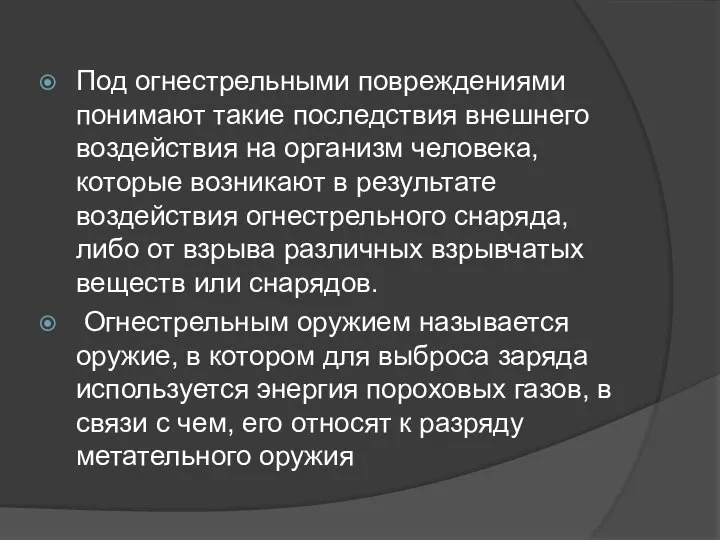 Под огнестрельными повреждениями понимают такие последствия внешнего воздействия на организм человека, которые возникают в результате воздействия огнестрельного снаряда, либо от взрыва различных взрывчатых веществ или снарядов.

Огнестрельным оружием называется оружие, в котором для выброса заряда используется энергия пороховых газов, в связи с чем, его относят к разряду метательного оружия